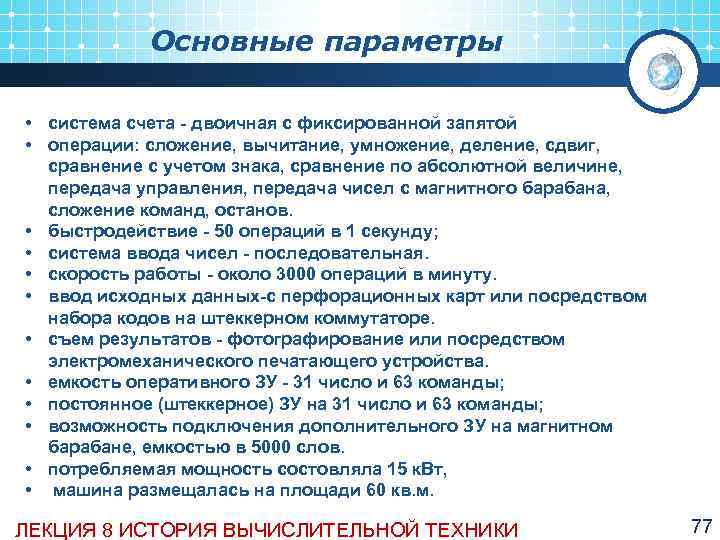 Основные параметры

• система счета - двоичная с фиксированной запятой
• операции: сложение, вычитание, умножение, деление, сдвиг, сравнение с учетом знака, сравнение по абсолютной величине, передача управления, передача чисел с магнитного барабана, сложение команд, останов.
• быстродействие - 50 операций в 1 секунду;
• система ввода чисел - последовательная.
• скорость работы - около 3000 операций в минуту.
• ввод исходных данных-с перфорационных карт или посредством набора кодов на штеккерном коммутаторе.
• съем результатов - фотографирование или посредством электромеханического печатающего устройства.
• емкость оперативного ЗУ - 31 число и 63 команды;
• постоянное (штеккерное) ЗУ на 31 число и 63 команды;
• возможность подключения дополнительного ЗУ на магнитном барабане, емкостью в 5000 слов.
• потребляемая мощность состовляла 15 кВт,
• машина размещалась на площади 60 кв.м.

ЛЕКЦИЯ 8 ИСТОРИЯ ВЫЧИСЛИТЕЛЬНОЙ ТЕХНИКИ

77